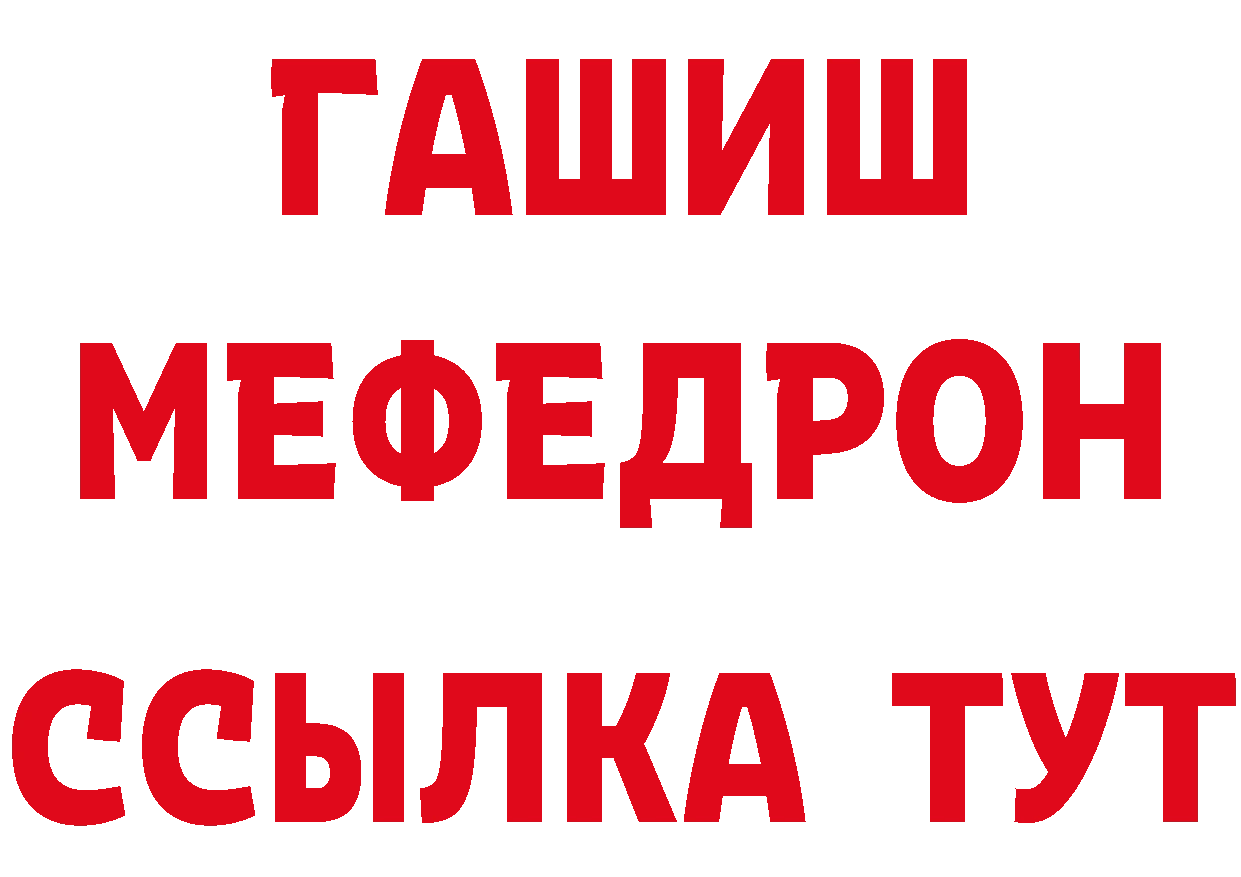 ГАШИШ
МЕФЕДРОН
ССЫЛКА ТУТ